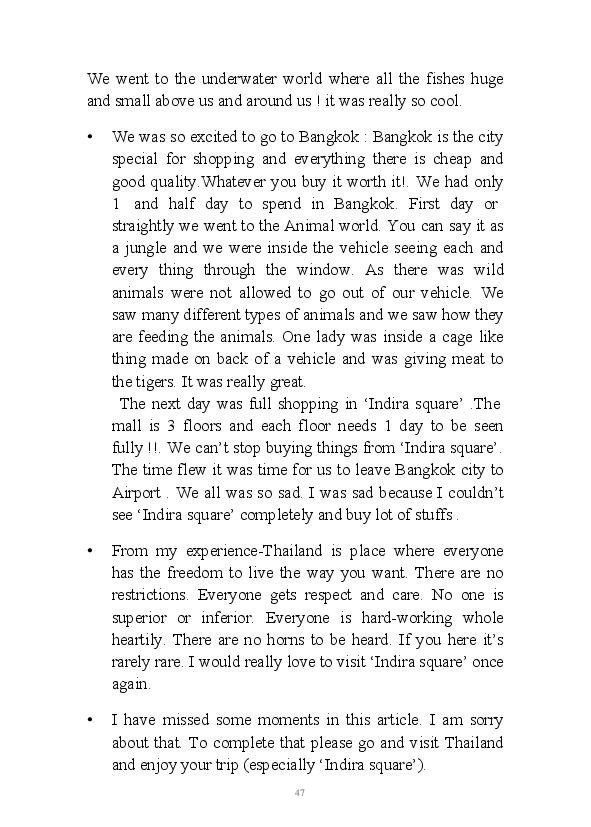 We went to the underwater world where all the fishes huge and small above us and around us ! it was really so cool.

• We was so excited to go to Bangkok : Bangkok is the city special for shopping and everything there is cheap and good quality.Whatever you buy it worth it!. We had only 1 and half day to spend in Bangkok. First day or straightly we went to the Animal world. You can say it as a jungle and we were inside the vehicle seeing each and every thing through the window. As there was wild animals were not allowed to go out of our vehicle. We saw many different types of animals and we saw how they are feeding the animals. One lady was inside a cage like thing made on back of a vehicle and was giving meat to the tigers. It was really great.

The next day was full shopping in 'Indira square' .The mall is 3 floors and each floor needs 1 day to be seen fully !!. We can't stop buying things from 'Indira square'. The time flew it was time for us to leave Bangkok city to Airport . We all was so sad. I was sad because I couldn't see 'Indira square' completely and buy lot of stuffs .

• From my experience-Thailand is place where everyone has the freedom to live the way you want. There are no restrictions. Everyone gets respect and care. No one is superior or inferior. Everyone is hard-working whole heartily. There are no horns to be heard. If you here it's rarely rare. I would really love to visit 'Indira square' once again.

• I have missed some moments in this article. I am sorry about that. To complete that please go and visit Thailand and enjoy your trip (especially 'Indira square').

47